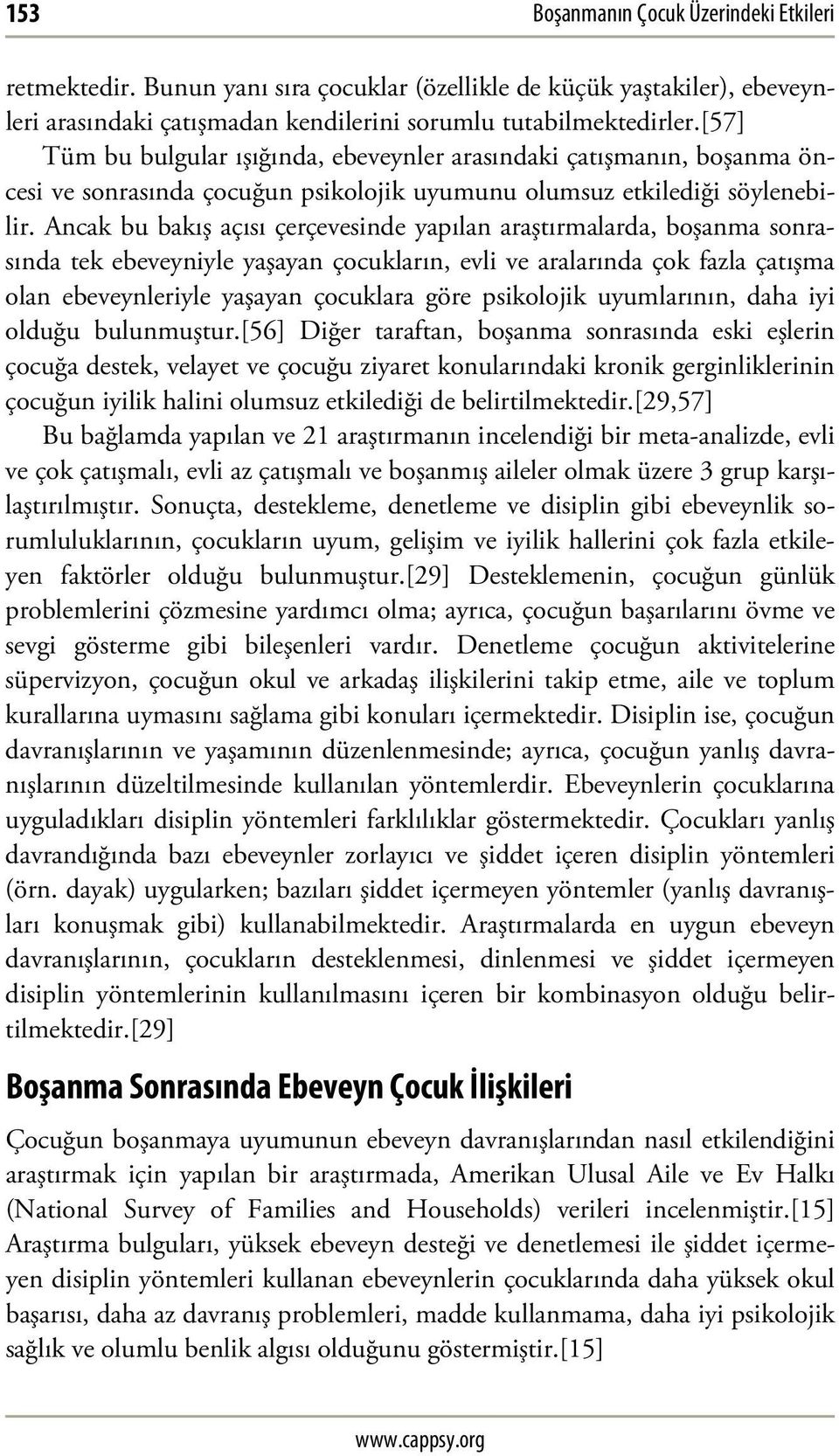 153 Boşanmanın Çocuk Üzerindeki Etkileri

retmektedir. Bunun yanı sıra çocuklar (özellikle de küçük yaştakiler), ebeveynleri arasındaki çatışmadan kendilerini sorumlu tutabilmektedirler.[57]

Tüm bu bulgular ışığında, ebeveynler arasındaki çatışmanın, boşanma öncesi ve sonrasında çocuğun psikolojik uyumunu olumsuz etkilediği söylenebilir. Ancak bu bakış açısı çerçevesinde yapılan araştırmalarda, boşanma sonrasında tek ebeveyniyle yaşayan çocukların, evli ve aralarında çok fazla çatışma olan ebeveynleriyle yaşayan çocuklara göre psikolojik uyumlarının, daha iyi olduğu bulunmuştur.[56] Diğer taraftan, boşanma sonrasında eski eşlerin çocuğa destek, velayet ve çocuğu ziyaret konularındaki kronik gerginliklerinin çocuğun iyilik halini olumsuz etkilediği de belirtilmektedir.[29,57]

Bu bağlamda yapılan ve 21 araştırmanın incelendiği bir meta-analizde, evli ve çok çatışmalı, evli az çatışmalı ve boşanmış aileler olmak üzere 3 grup karşılaştırılmıştır. Sonuçta, destekleme, denetleme ve disiplin gibi ebeveynlik sorumluluklarının, çocukların uyum, gelişim ve iyilik hallerini çok fazla etkileyen faktörler olduğu bulunmuştur.[29] Desteklemenin, çocuğun günlük problemlerini çözmesine yardımcı olma; ayrıca, çocuğun başarılarını övme ve sevgi gösterme gibi bileşenleri vardır. Denetleme çocuğun aktivitelerine süpervizyon, çocuğun okul ve arkadaş ilişkilerini takip etme, aile ve toplum kurallarına uymasını sağlama gibi konuları içermektedir. Disiplin ise, çocuğun davranışlarının ve yaşamının düzenlenmesinde; ayrıca, çocuğun yanlış davranışlarının düzeltilmesinde kullanılan yöntemlerdir. Ebeveynlerin çocuklarına uyguladıkları disiplin yöntemleri farklılıklar göstermektedir. Çocukları yanlış davrandığında bazı ebeveynler zorlayıcı ve şiddet içeren disiplin yöntemleri (örn. dayak) uygularken; bazıları şiddet içermeyen yöntemler (yanlış davranışları konuşmak gibi) kullanabilmektedir. Araştırmalarda en uygun ebeveyn davranışlarının, çocukların desteklenmesi, dinlenmesi ve şiddet içermeyen disiplin yöntemlerinin kullanılmasını içeren bir kombinasyon olduğu belirtilmektedir.[29]

Boşanma Sonrasında Ebeveyn Çocuk İlişkileri

Çocuğun boşanmaya uyumunun ebeveyn davranışlarından nasıl etkilendiğini araştırmak için yapılan bir araştırmada, Amerikan Ulusal Aile ve Ev Halkı (National Survey of Families and Households) verileri incelenmiştir.[15] Araştırma bulguları, yüksek ebeveyn desteği ve denetlemesi ile şiddet içermeyen disiplin yöntemleri kullanan ebeveynlerin çocuklarında daha yüksek okul başarısı, daha az davranış problemleri, madde kullanmama, daha iyi psikolojik sağlık ve olumlu benlik algısı olduğunu göstermiştir.[15]

www.cappsy.org